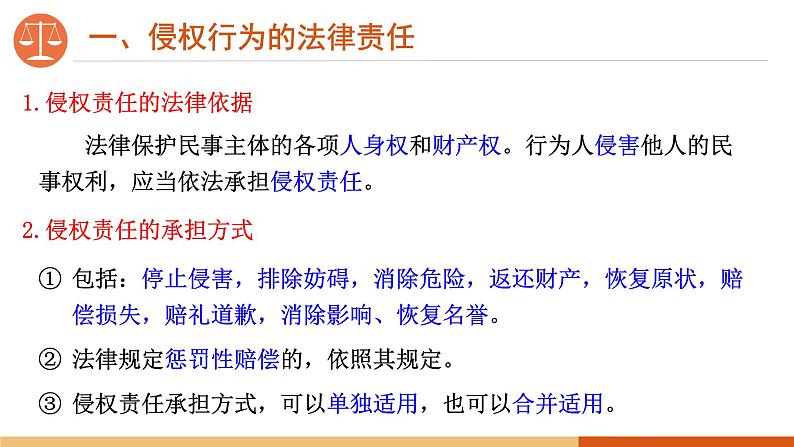 一、侵权行为的法律责任

1.侵权责任的法律依据

法律保护民事主体的各项人身权和财产权。行为人侵害他人的民事权利，应当依法承担侵权责任。

2.侵权责任的承担方式

① 包括：停止侵害，排除妨碍，消除危险，返还财产，恢复原状，赔偿损失，赔礼道歉，消除影响、恢复名誉。

② 法律规定惩罚性赔偿的，依照其规定。

③ 侵权责任承担方式，可以单独适用，也可以合并适用。